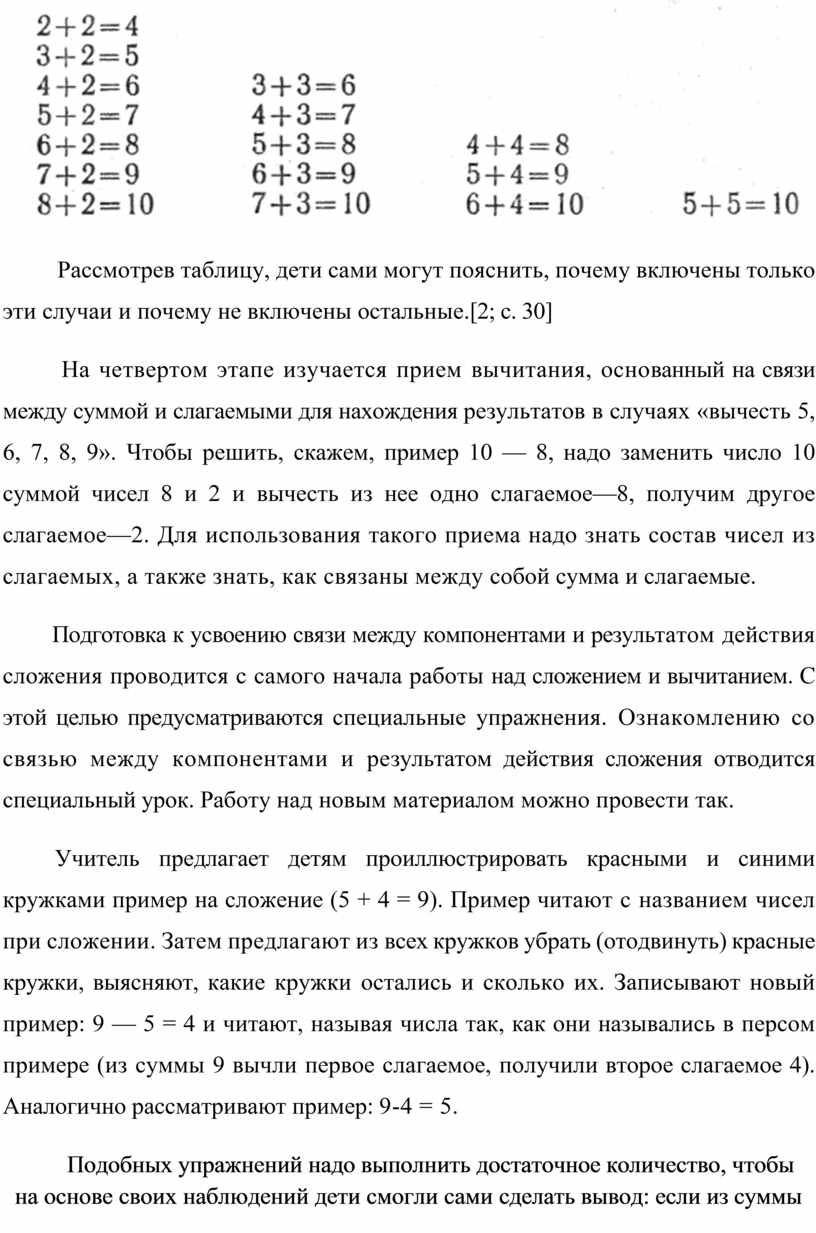 $2+2=4$
$3+2=5$
$4+2=6$
$5+2=7$
$6+2=8$
$7+2=9$
$8+2=10$

$3+3=6$
$4+3=7$
$5+3=8$
$6+3=9$
$7+3=10$

$4+4=8$
$5+4=9$
$6+4=10$

$5+5=10$

Рассмотрев таблицу, дети сами могут пояснить, почему включены только эти случаи и почему не включены остальные.[2; с. 30]

На четвертом этапе изучается прием вычитания, основанный на связи между суммой и слагаемыми для нахождения результатов в случаях «вычесть 5, 6, 7, 8, 9». Чтобы решить, скажем, пример 10 — 8, надо заменить число 10 суммой чисел 8 и 2 и вычесть из нее одно слагаемое—8, получим другое слагаемое—2. Для использования такого приема надо знать состав чисел из слагаемых, а также знать, как связаны между собой сумма и слагаемые.

Подготовка к усвоению связи между компонентами и результатом действия сложения проводится с самого начала работы над сложением и вычитанием. С этой целью предусматриваются специальные упражнения. Ознакомлению со связью между компонентами и результатом действия сложения отводится специальный урок. Работу над новым материалом можно провести так.

Учитель предлагает детям проиллюстрировать красными и синими кружками пример на сложение (5 + 4 = 9). Пример читают с названием чисел при сложении. Затем предлагают из всех кружков убрать (отодвинуть) красные кружки, выясняют, какие кружки остались и сколько их. Записывают новый пример: 9 — 5 = 4 и читают, называя числа так, как они назывались в персом примере (из суммы 9 вычли первое слагаемое, получили второе слагаемое 4). Аналогично рассматривают пример: 9-4 = 5.

Подобных упражнений надо выполнить достаточное количество, чтобы на основе своих наблюдений дети смогли сами сделать вывод: если из суммы